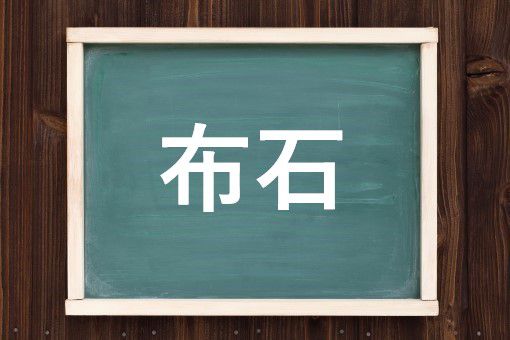 布石